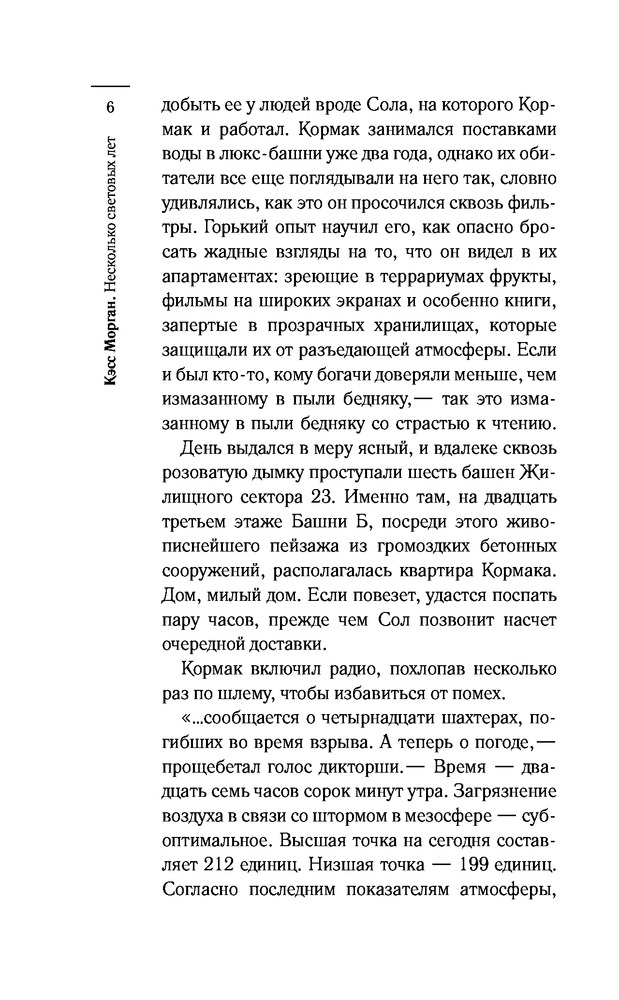 6

Кэсс Морган. Несколько световых лет

добыть ее у людей вроде Сола, на которого Кормак и работал. Кормак занимался поставками воды в люкс-башни уже два года, однако их обитатели все еще поглядывали на него так, словно удивлялись, как это он просочился сквозь фильтры. Горький опыт научил его, как опасно бросать жадные взгляды на то, что он видел в их апартаментах: зреющие в террариумах фрукты, фильмы на широких экранах и особенно книги, запертые в прозрачных хранилищах, которые защищали их от разъедающей атмосферы. Если и был кто-то, кому богачи доверяли меньше, чем измазанному в пыли бедняку,— так это измазанному в пыли бедняку со страстью к чтению.

День выдался в меру ясный, и вдалеке сквозь розоватую дымку проступали шесть башен Жилищного сектора 23. Именно там, на двадцать третьем этаже Башни Б, посреди этого живописнейшего пейзажа из громоздких бетонных сооружений, располагалась квартира Кормака. Дом, милый дом. Если повезет, удастся поспать пару часов, прежде чем Сол позвонит насчет очередной доставки.

Кормак включил радио, похлопав несколько раз по шлему, чтобы избавиться от помех.

«...сообщается о четырнадцати шахтерах, погибших во время взрыва. А теперь о погоде,— прощебетал голос дикторши.— Время — двадцать семь часов сорок минут утра. Загрязнение воздуха в связи со штормом в мезосфере — субоптимальное. Высшая точка на сегодня составляет 212 единиц. Низшая точка — 199 единиц. Согласно последним показателям атмосферы,